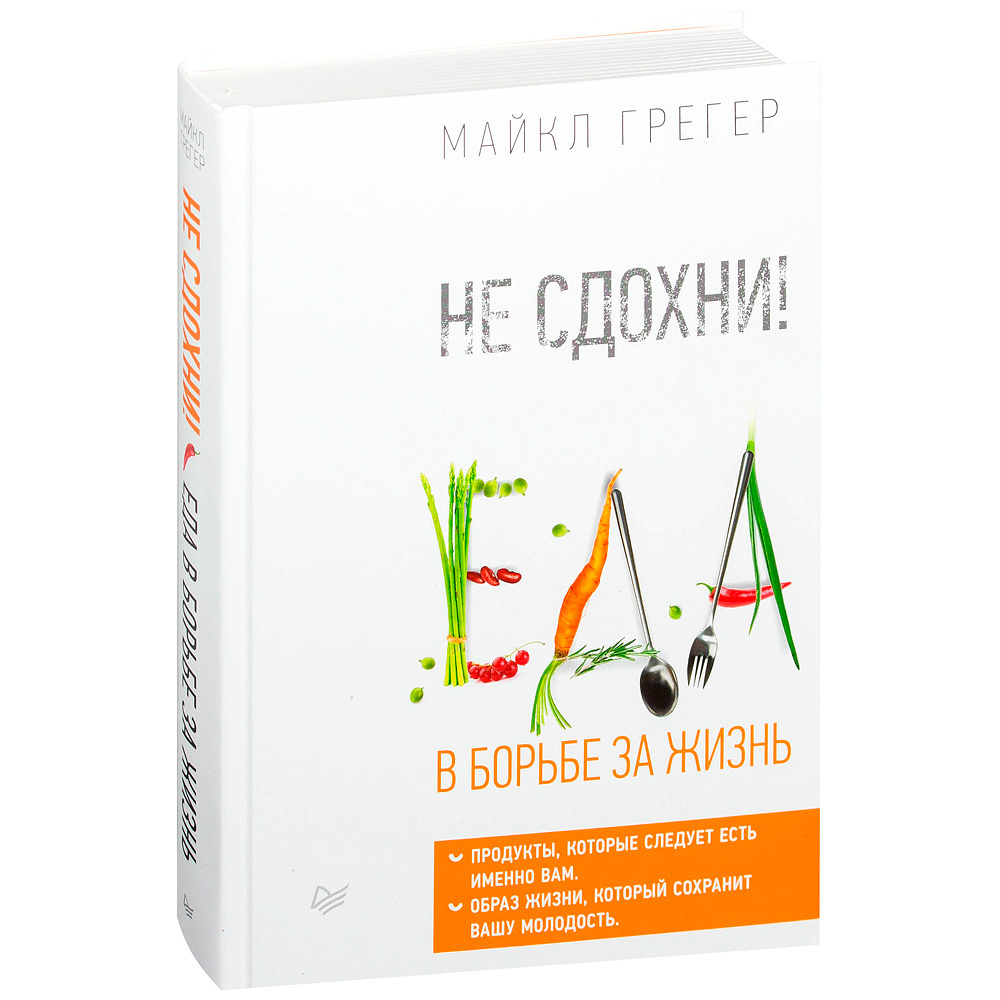 МАЙКЛ ГРЕГЕР

НЕ СДОХНИ!

ЕДА

В БОРЬБЕ ЗА ЖИЗНЬ

ПРОДУКТЫ, КОТОРЫЕ СЛЕДУЕТ ЕСТЬ ИМЕННО ВАМ.
ОБРАЗ ЖИЗНИ, КОТОРЫЙ СОХРАНИТ ВАШУ МОЛОДОСТЬ.

МАЙКЛ ГРЕГЕР

НЕ СДОХНИ! ЕДА В БОРЬБЕ ЗА ЖИЗНЬ